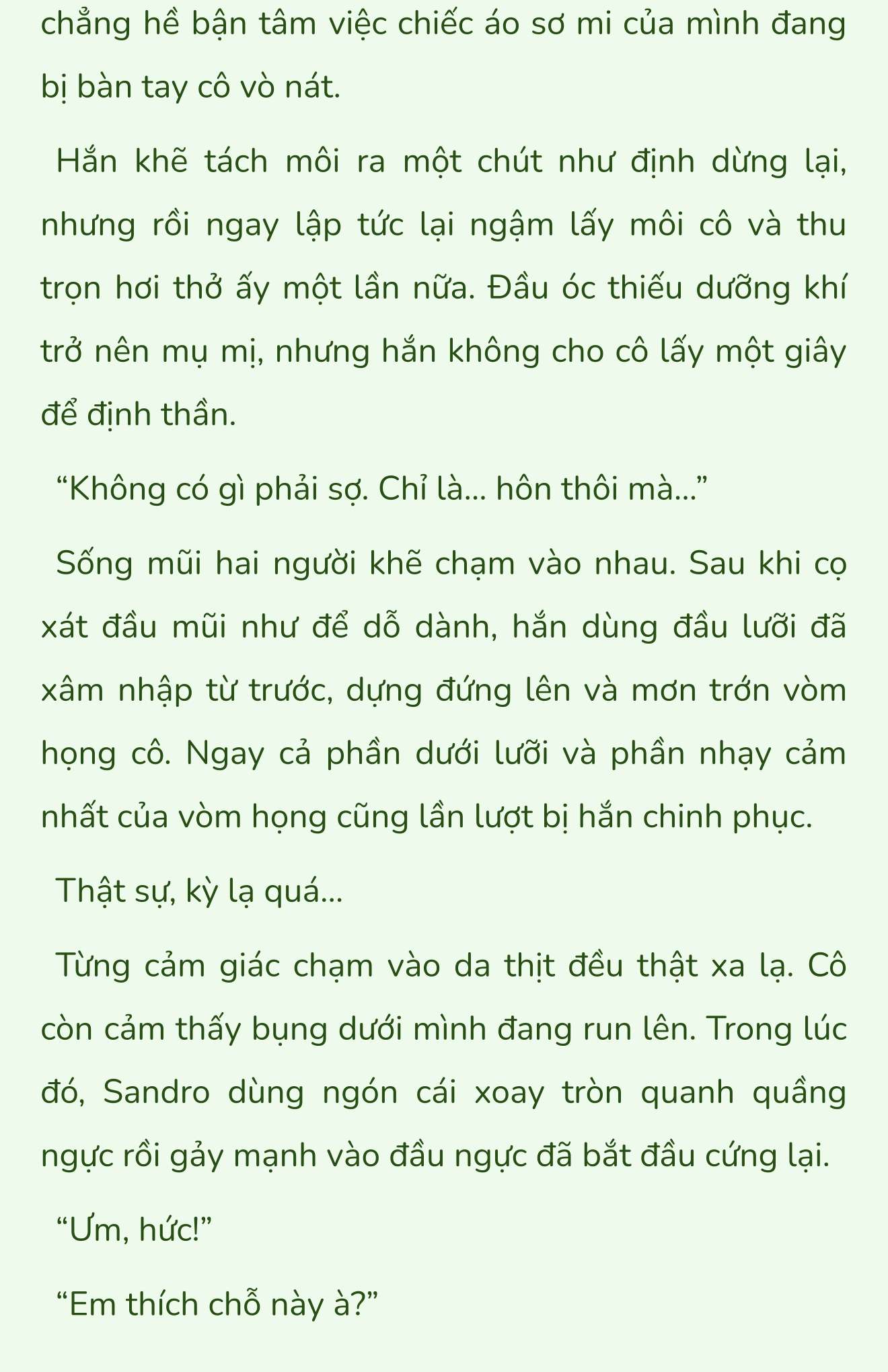 chẳng hề bận tâm việc chiếc áo sơ mi của mình đang bị bàn tay cô vò nát.

Hắn khẽ tách môi ra một chút như định dừng lại, nhưng rồi ngay lập tức lại ngậm lấy môi cô và thu trọn hơi thở ấy một lần nữa. Đầu óc thiếu dưỡng khí trở nên mụ mị, nhưng hắn không cho cô lấy một giây để định thần.

“Không có gì phải sợ. Chỉ là... hôn thôi mà...”

Sống mũi hai người khẽ chạm vào nhau. Sau khi cọ xát đầu mũi như để dỗ dành, hắn dùng đầu lưỡi đã xâm nhập từ trước, dựng đứng lên và mơn trớn vòm họng cô. Ngay cả phần dưới lưỡi và phần nhạy cảm nhất của vòm họng cũng lần lượt bị hắn chinh phục.

Thật sự, kỳ lạ quá...

Từng cảm giác chạm vào da thịt đều thật xa lạ. Cô còn cảm thấy bụng dưới mình đang run lên. Trong lúc đó, Sandro dùng ngón cái xoay tròn quanh quầng ngực rồi gảy mạnh vào đầu ngực đã bắt đầu cứng lại.

“Ưm, hức!”

“Em thích chỗ này à?”